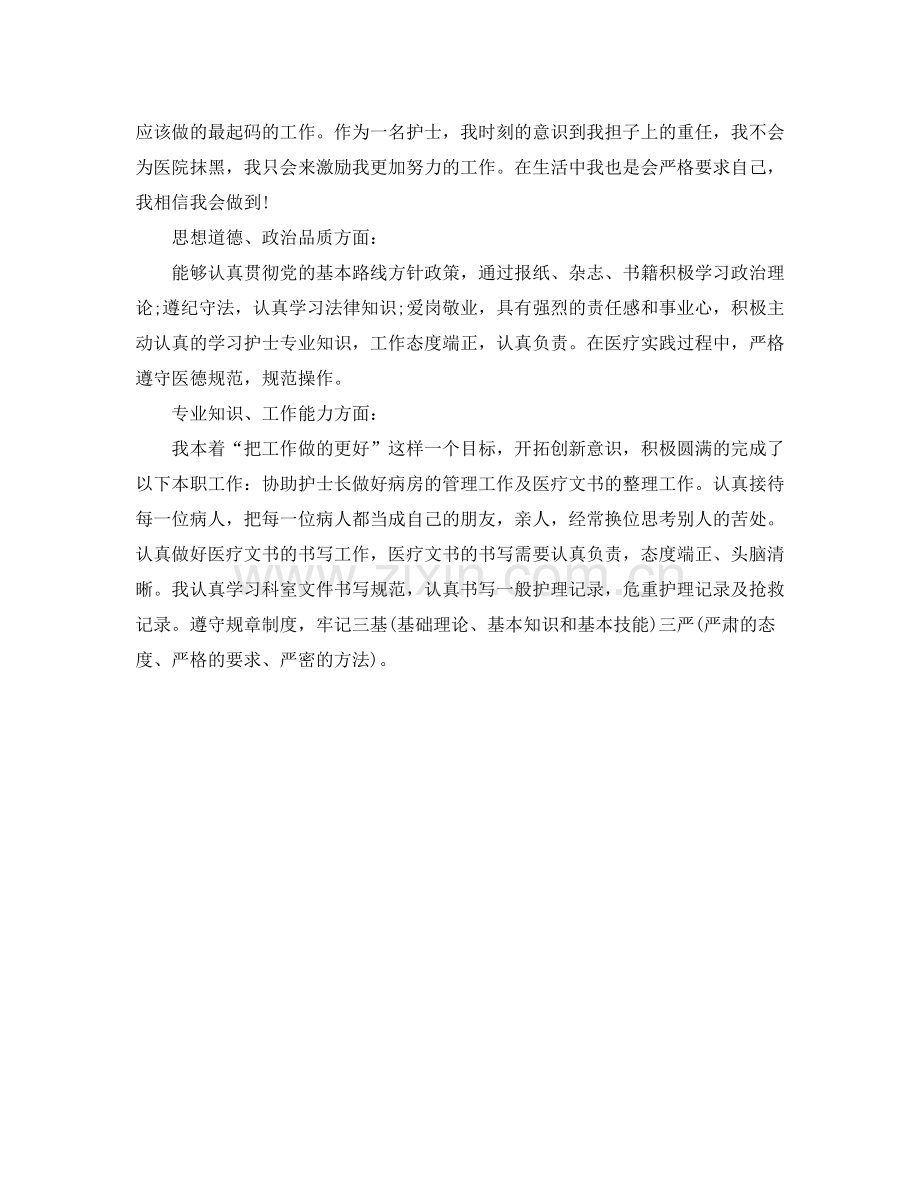 应该做的最起码的工作。作为一名护士，我时刻的意识到我担子上的重任，我不会为医院抹黑，我只会来激励我更加努力的工作。在生活中我也是会严格要求自己，我相信我会做到!

思想道德、政治品质方面：

能够认真贯彻党的基本路线方针政策，通过报纸、杂志、书籍积极学习政治理论;遵纪守法，认真学习法律知识;爱岗敬业，具有强烈的责任感和事业心，积极主动认真的学习护士专业知识，工作态度端正，认真负责。在医疗实践过程中，严格遵守医德规范，规范操作。

专业知识、工作能力方面：

我本着“把工作做的更好”这样一个目标，开拓创新意识，积极圆满的完成了以下本职工作：协助护士长做好病房的管理工作及医疗文书的整理工作。认真接待每一位病人，把每一位病人都当成自己的朋友，亲人，经常换位思考别人的苦处。认真做好医疗文书的书写工作，医疗文书的书写需要认真负责，态度端正、头脑清晰。我认真学习科室文件书写规范，认真书写一般护理记录，危重护理记录及抢救记录。遵守规章制度，牢记三基(基础理论、基本知识和基本技能)三严(严肃的态度、严格的要求、严密的方法)。

zixin.com.cn